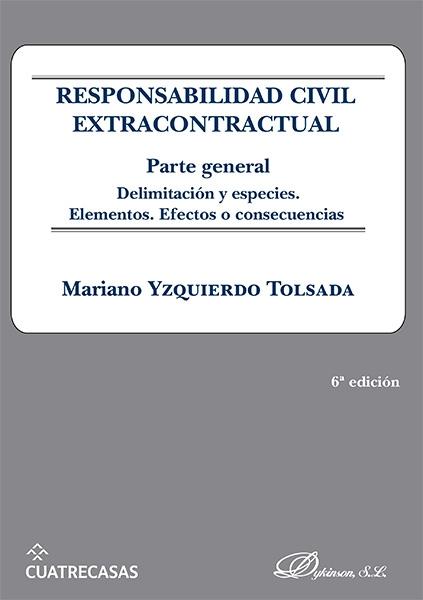 RESPONSABILIDAD CIVIL EXTRACONTRACTUAL

Parte general

Delimitación y especies. Elementos. Efectos o consecuencias

Mariano Yzquierdo Tolsada

6ª edición

CUATRECASAS

Dykinson, S.L.